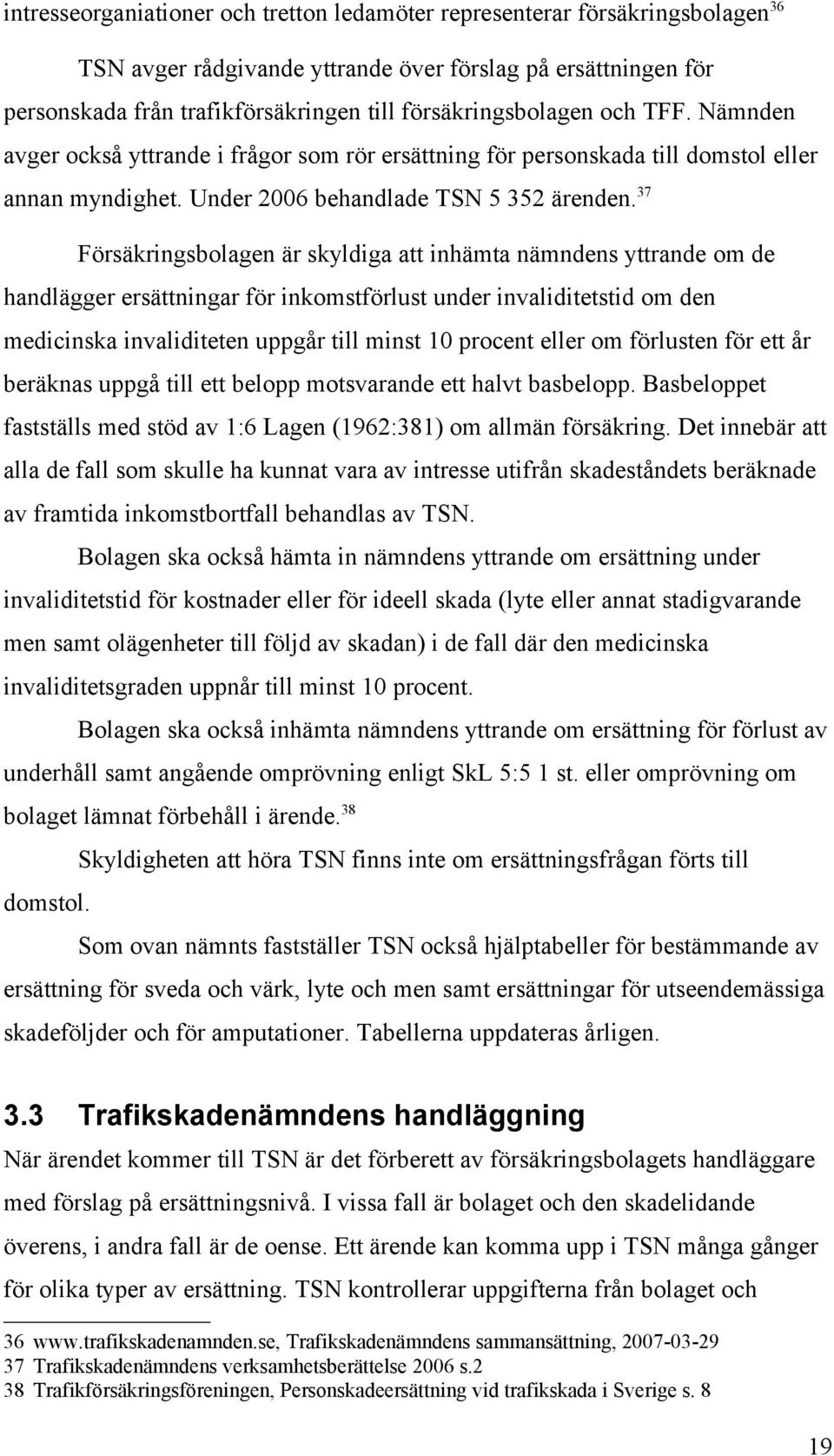 intresseorganiationer och tretton ledamöter representerar försäkringsbolagen$^{36}$

TSN avger rådgivande yttrande över förslag på ersättningen för personskada från trafikförsäkringen till försäkringsbolagen och TFF. Nämnden avger också yttrande i frågor som rör ersättning för personskada till domstol eller annan myndighet. Under 2006 behandlade TSN 5 352 ärenden.$^{37}$

Försäkringsbolagen är skyldiga att inhämta nämndens yttrande om de handlägger ersättningar för inkomstförlust under invaliditetstid om den medicinska invaliditeten uppgår till minst 10 procent eller om förlusten för ett år beräknas uppgå till ett belopp motsvarande ett halvt basbelopp. Basbeloppet fastställs med stöd av 1:6 Lagen (1962:381) om allmän försäkring. Det innebär att alla de fall som skulle ha kunnat vara av intresse utifrån skadeståndets beräknade av framtida inkomstbortfall behandlas av TSN.

Bolagen ska också hämta in nämndens yttrande om ersättning under invaliditetstid för kostnader eller för ideell skada (lyte eller annat stadigvarande men samt olägenheter till följd av skadan) i de fall där den medicinska invaliditetsgraden uppnår till minst 10 procent.

Bolagen ska också inhämta nämndens yttrande om ersättning för förlust av underhåll samt angående omprövning enligt SkL 5:5 1 st. eller omprövning om bolaget lämnat förbehåll i ärende.$^{38}$

Skyldigheten att höra TSN finns inte om ersättningsfrågan förts till domstol.

Som ovan nämnts fastställer TSN också hjälptabeller för bestämmande av ersättning för sveda och värk, lyte och men samt ersättningar för utseendemässiga skadeföljder och för amputationer. Tabellerna uppdateras årligen.

3.3 Trafikskadenämndens handläggning

När ärendet kommer till TSN är det förberett av försäkringsbolagets handläggare med förslag på ersättningsnivå. I vissa fall är bolaget och den skadelidande överens, i andra fall är de oense. Ett ärende kan komma upp i TSN många gånger för olika typer av ersättning. TSN kontrollerar uppgifterna från bolaget och

36 www.trafikskadenamnden.se, Trafikskadenämndens sammansättning, 2007-03-29
37 Trafikskadenämndens verksamhetsberättelse 2006 s.2
38 Trafikförsäkringsföreningen, Personskadeersättning vid trafikskada i Sverige s. 8

19